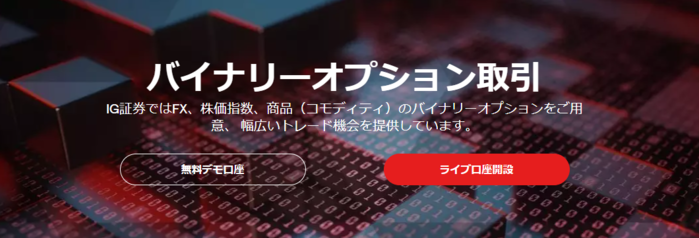 バイナリーオプション取引

IG証券ではFX、株価指数、商品（コモディティ）のバイナリーオプションをご用意、 幅広いトレード機会を提供しています。

無料デモ口座

ライブ口座開設